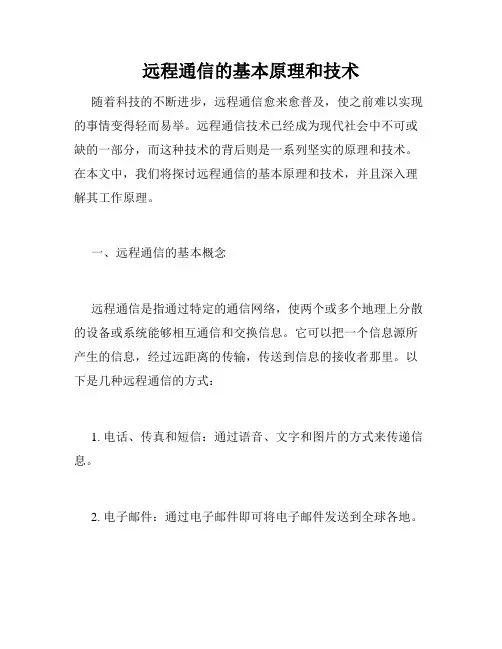 远程通信的基本原理和技术

随着科技的不断进步，远程通信愈来愈普及，使之前难以实现的事情变得轻而易举。远程通信技术已经成为现代社会中不可或缺的一部分，而这种技术的背后则是一系列坚实的原理和技术。在本文中，我们将探讨远程通信的基本原理和技术，并且深入理解其工作原理。

一、远程通信的基本概念

远程通信是指通过特定的通信网络，使两个或多个地理上分散的设备或系统能够相互通信和交换信息。它可以把一个信息源所产生的信息，经过远距离的传输，传送到信息的接收者那里。以下是几种远程通信的方式：

1. 电话、传真和短信：通过语音、文字和图片的方式来传递信息。

2. 电子邮件：通过电子邮件即可将电子邮件发送到全球各地。